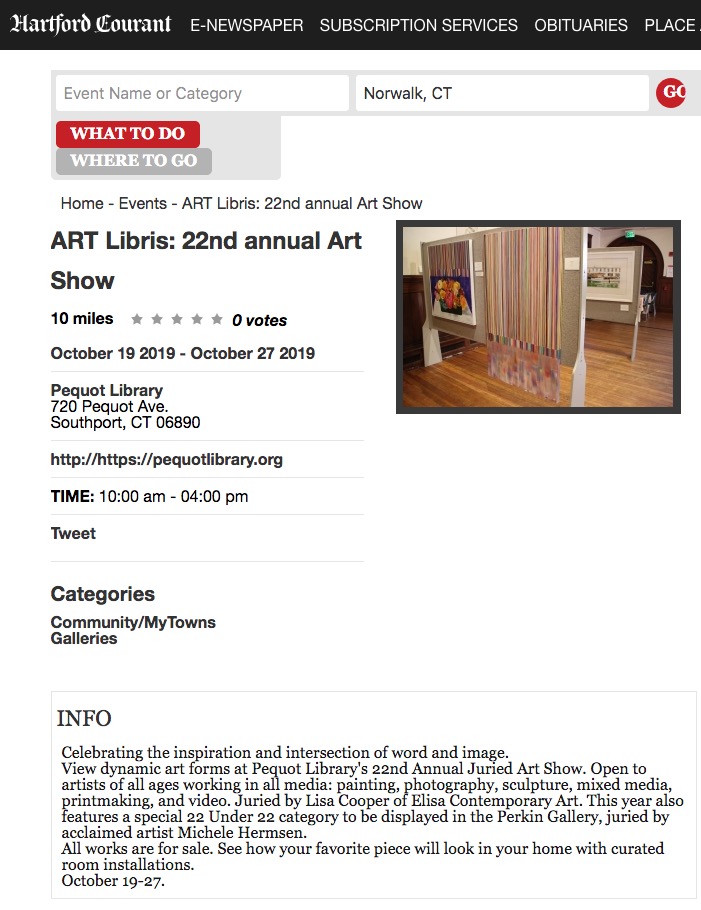 Hartford Courant E-NEWSPAPER SUBSCRIPTION SERVICES OBITUARIES PLACE

Event Name or Category
Norwalk, CT
GO

WHAT TO DO
WHERE TO GO

Home - Events - ART Libris: 22nd annual Art Show

ART Libris: 22nd annual Art Show

10 miles 0 votes

October 19 2019 - October 27 2019

Pequot Library
720 Pequot Ave.
Southport, CT 06890

http://https://pequotlibrary.org

TIME: 10:00 am - 04:00 pm

Tweet

Categories

Community/MyTowns
Galleries

INFO

Celebrating the inspiration and intersection of word and image.
View dynamic art forms at Pequot Library's 22nd Annual Juried Art Show. Open to artists of all ages working in all media: painting, photography, sculpture, mixed media, printmaking, and video. Juried by Lisa Cooper of Elisa Contemporary Art. This year also features a special 22 Under 22 category to be displayed in the Perkin Gallery, juried by acclaimed artist Michele Hermsen.
All works are for sale. See how your favorite piece will look in your home with curated room installations.
October 19-27.